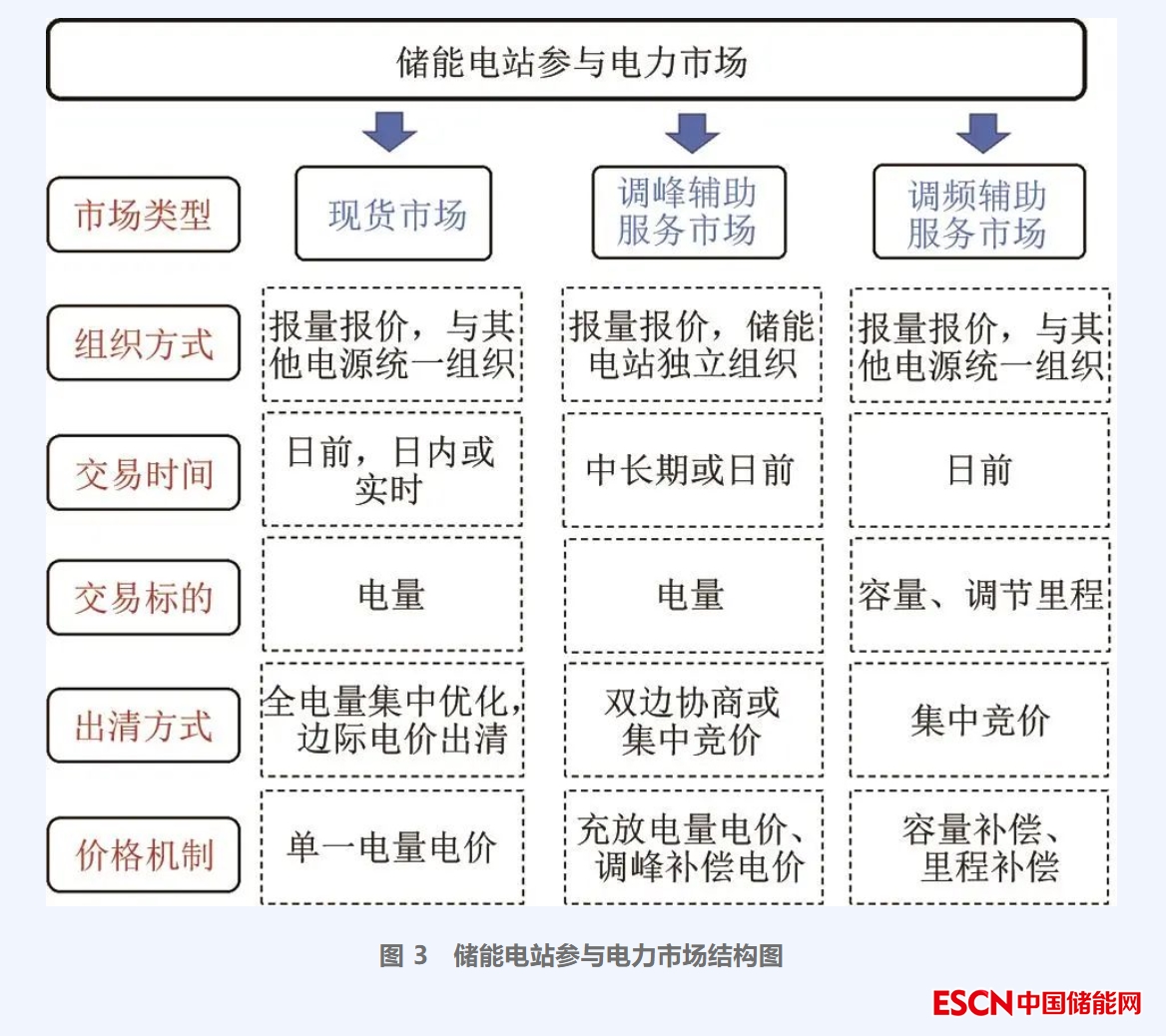 储能电站参与电力市场

| 市场类型 | 现货市场 | 调峰辅助服务市场 | 调频辅助服务市场 |
|---|---|---|---|
| 组织方式 | 报量报价，与其他电源统一组织 | 报量报价，储能电站独立组织 | 报量报价，与其他电源统一组织 |
| 交易时间 | 日前，日内或实时 | 中长期或日前 | 日前 |
| 交易标的 | 电量 | 电量 | 容量、调节里程 |
| 出清方式 | 全电量集中优化，边际电价出清 | 双边协商或集中竞价 | 集中竞价 |
| 价格机制 | 单一电量电价 | 充放电量电价、调峰补偿电价 | 容量补偿、里程补偿 |

图 3　储能电站参与电力市场结构图

ESCN中国储能网